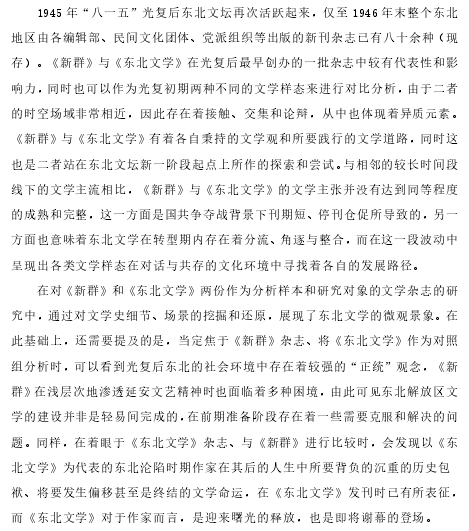 1945年“八一五”光复后东北文坛再次活跃起来，仅至1946年末整个东北地区由各编辑部、民间文化团体、党派组织等出版的新刊杂志已有八十余种（现存）。《新群》与《东北文学》在光复后最早创办的一批杂志中较有代表性和影响力，同时也可以作为光复初期两种不同的文学样态来进行对比分析，由于二者的时空场域非常相近，因此存在着接触、交集和论辩，从中也体现着异质元素。《新群》与《东北文学》有着各自秉持的文学观和所要践行的文学道路，同时这也是二者站在东北文坛新一阶段起点上所作的探索和尝试。与相邻的较长时间段线下的文学主流相比，《新群》与《东北文学》的文学主张并没有达到同等程度的成熟和完整，这一方面是国共争夺战背景下刊期短、停刊仓促所导致的，另一方面也意味着东北文学在转型期内存在着分流、角逐与整合，而在这一段波动中呈现出各类文学样态在对话与共存的文化环境中寻找着各自的发展路径。

在对《新群》和《东北文学》两份作为分析样本和研究对象的文学杂志的研究中，通过对文学史细节、场景的挖掘和还原，展现了东北文学的微观景象。在此基础上，还需要提及的是，当定焦于《新群》杂志、将《东北文学》作为对照组分析时，可以看到光复后东北的社会环境中存在着较强的“正统”观念，《新群》在浅层次地渗透延安文艺精神时也面临着多种困境，由此可见东北解放区文学的建设并非是轻易间完成的，在前期准备阶段存在着一些需要克服和解决的问题。同样，在着眼于《东北文学》杂志、与《新群》进行比较时，会发现以《东北文学》为代表的东北沦陷时期作家在其后的人生中所要背负的沉重的历史包袱、将要发生偏移甚至是终结的文学命运，在《东北文学》发刊时已有所表征，而《东北文学》对于作家而言，是迎来曙光的释放，也是即将谢幕的登场。